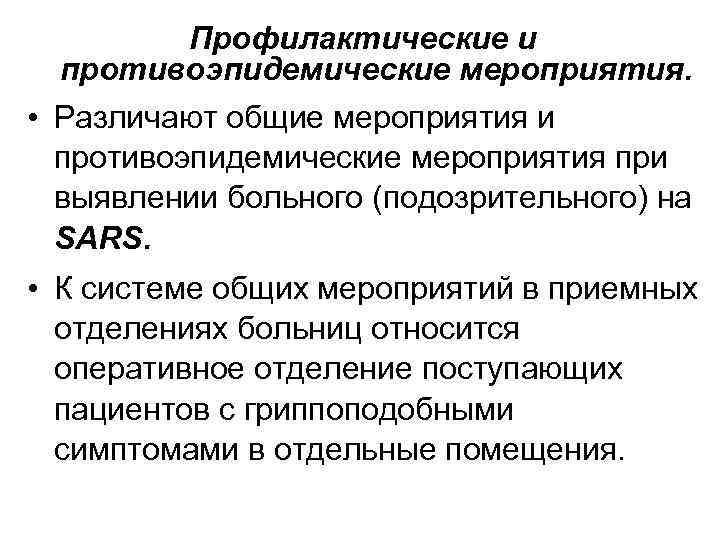 Профилактические и противоэпидемические мероприятия.

• Различают общие мероприятия и противоэпидемические мероприятия при выявлении больного (подозрительного) на SARS.

• К системе общих мероприятий в приемных отделениях больниц относится оперативное отделение поступающих пациентов с гриппоподобными симптомами в отдельные помещения.